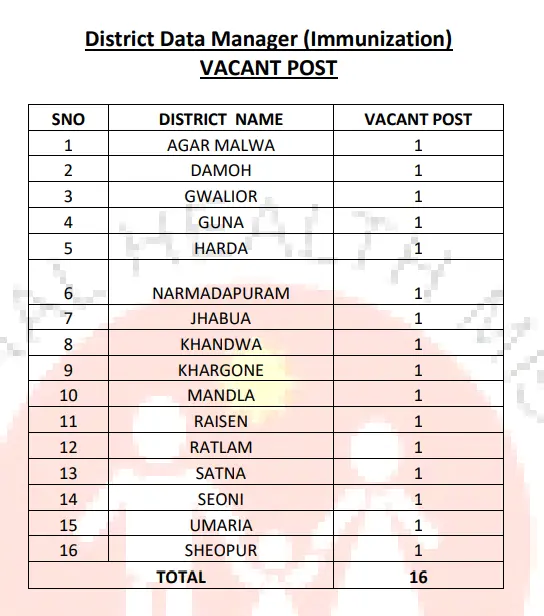 District Data Manager (Immunization)
VACANT POST

| SNO | DISTRICT NAME | VACANT POST |
|---|---|---|
| 1 | AGAR MALWA | 1 |
| 2 | DAMOH | 1 |
| 3 | GWALIOR | 1 |
| 4 | GUNA | 1 |
| 5 | HARDA | 1 |
| 6 | NARMADAPURAM | 1 |
| 7 | JHABUA | 1 |
| 8 | KHANDWA | 1 |
| 9 | KHARGONE | 1 |
| 10 | MANDLA | 1 |
| 11 | RAISEN | 1 |
| 12 | RATLAM | 1 |
| 13 | SATNA | 1 |
| 14 | SEONI | 1 |
| 15 | UMARIA | 1 |
| 16 | SHEOPUR | 1 |
| TOTAL | | 16 |